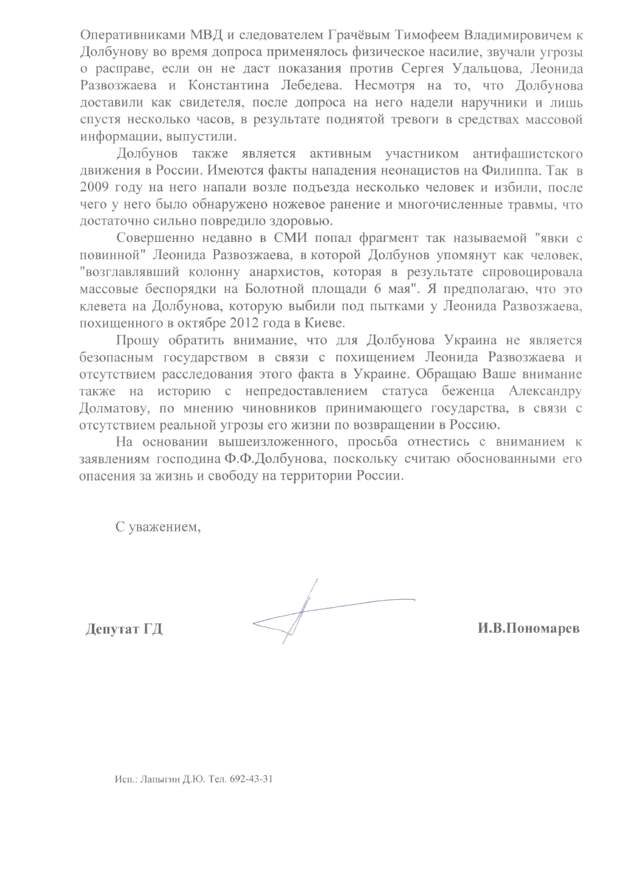 Оперативниками МВД и следователем Грачёвым Тимофеем Владимировичем к Долбунову во время допроса применялось физическое насилие, звучали угрозы о расправе, если он не даст показания против Сергея Удальцова, Леонида Развозжаева и Константина Лебедева. Несмотря на то, что Долбунова доставили как свидетеля, после допроса на него надели наручники и лишь спустя несколько часов, в результате поднятой тревоги в средствах массовой информации, выпустили.

Долбунов также является активным участником антифашистского движения в России. Имеются факты нападения неонацистов на Филиппа. Так в 2009 году на него напали возле подъезда несколько человек и избили, после чего у него было обнаружено ножевое ранение и многочисленные травмы, что достаточно сильно повредило здоровью.

Совершенно недавно в СМИ попал фрагмент так называемой "явки с повинной" Леонида Развозжаева, в которой Долбунов упомянут как человек, "возглавлявший колонну анархистов, которая в результате спровоцировала массовые беспорядки на Болотной площади 6 мая". Я предполагаю, что это клевета на Долбунова, которую выбили под пытками у Леонида Развозжаева, похищенного в октябре 2012 года в Киеве.

Прошу обратить внимание, что для Долбунова Украина не является безопасным государством в связи с похищением Леонида Развозжаева и отсутствием расследования этого факта в Украине. Обращаю Ваше внимание также на историю с непредоставлением статуса беженца Александру Долматову, по мнению чиновников принимающего государства, в связи с отсутствием реальной угрозы его жизни по возвращении в Россию.

На основании вышеизложенного, просьба отнестись с вниманием к заявлениям господина Ф.Ф.Долбунова, поскольку считаю обоснованными его опасения за жизнь и свободу на территории России.

С уважением,

Депутат ГД

И.В.Пономарев

Исп.: Лапыгин Д.Ю. Тел. 692-43-31